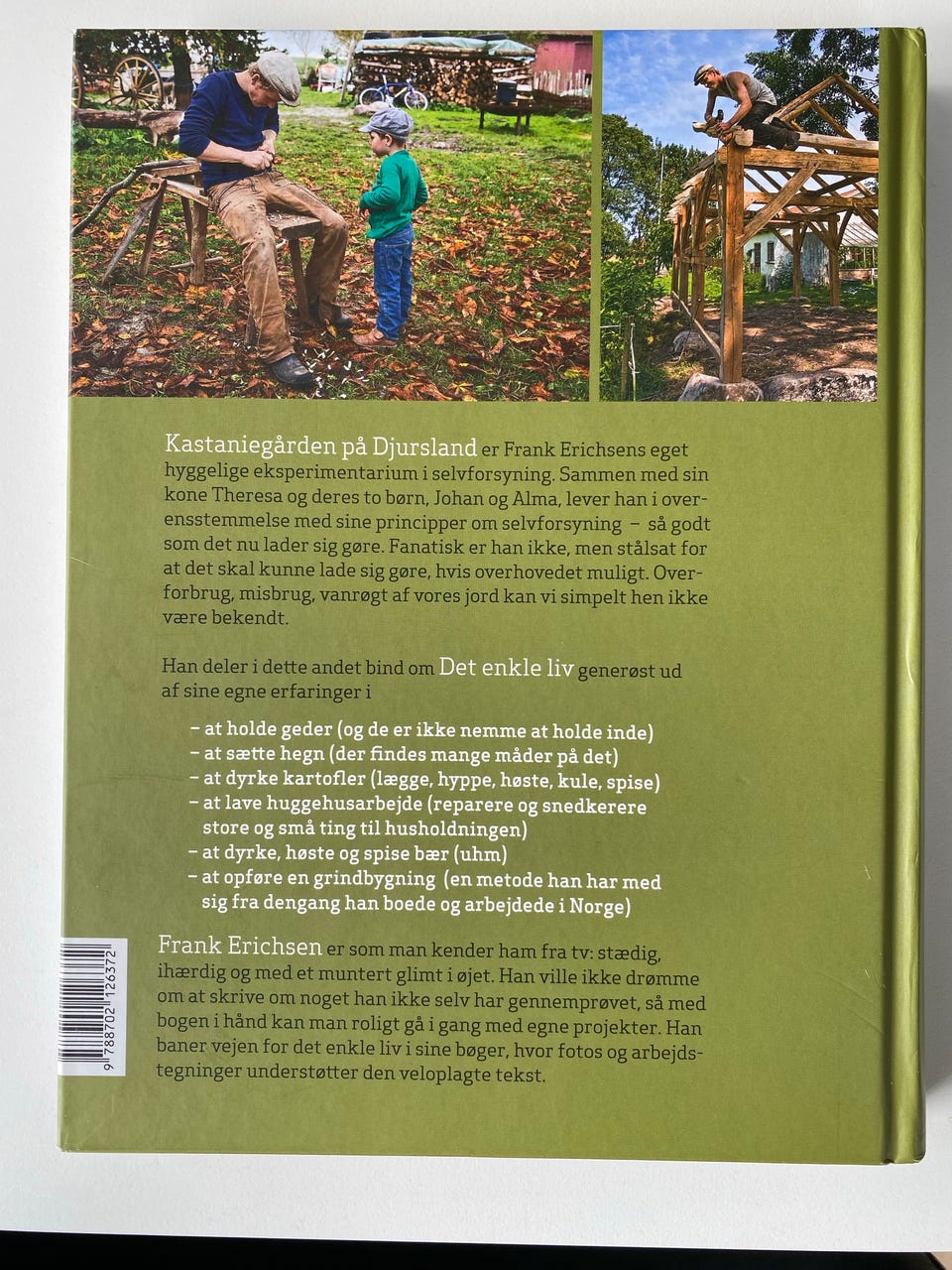 Kastaniegården på Djursland er Frank Erichsens eget hyggelige eksperimentarium i selvforsyning. Sammen med sin kone Theresa og deres to børn, Johan og Alma, lever han i overensstemmelse med sine principper om selvforsyning – så godt som det nu lader sig gøre. Fanatisk er han ikke, men stålsat for at det skal kunne lade sig gøre, hvis overhovedet muligt. Overforbrug, misbrug, vanrøgt af vores jord kan vi simpelt hen ikke være bekendt.

Han deler i dette andet bind om Det enkle liv generøst ud af sine egne erfaringer i

– at holde geder (og de er ikke nemme at holde inde)
– at sætte hegn (der findes mange måder på det)
– at dyrke kartofler (lægge, hyppe, høste, kule, spise)
– at lave huggehusarbejde (reparere og snedkerere store og små ting til husholdningen)
– at dyrke, høste og spise bær (uhm)
– at opføre en grindbygning (en metode han har med sig fra dengang han boede og arbejdede i Norge)

Frank Erichsen er som man kender ham fra tv: stædig, ihærdig og med et muntert glimt i øjet. Han ville ikke drømme om at skrive om noget han ikke selv har gennemprøvet, så med bogen i hånd kan man roligt gå i gang med egne projekter. Han baner vejen for det enkle liv i sine bøger, hvor fotos og arbejdstegninger understøtter den veloplagte tekst.

9 788702 126372